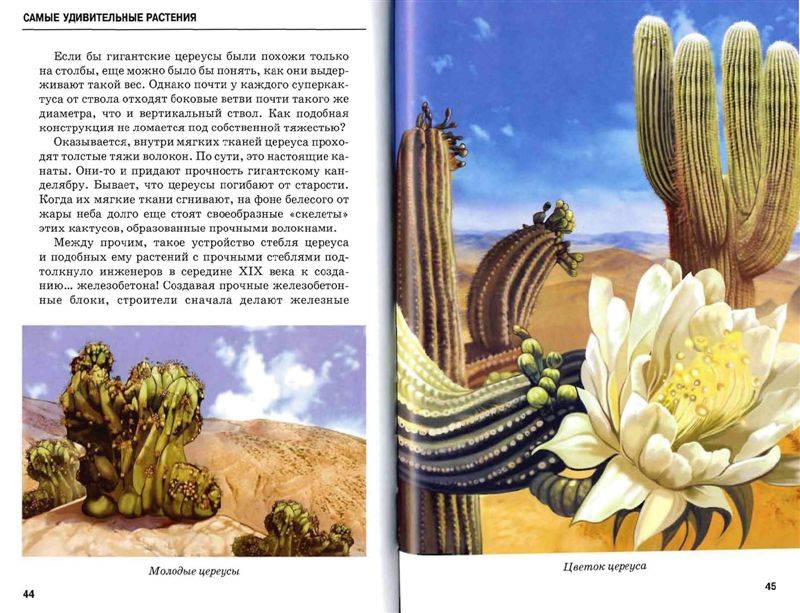 САМЫЕ УДИВИТЕЛЬНЫЕ РАСТЕНИЯ

Если бы гигантские цереусы были похожи только на столбы, еще можно было бы понять, как они выдерживают такой вес. Однако почти у каждого суперкактуса от ствола отходят боковые ветви почти такого же диаметра, что и вертикальный ствол. Как подобная конструкция не ломается под собственной тяжестью?

Оказывается, внутри мягких тканей цереуса проходят толстые тяжи волокон. По сути, это настоящие канаты. Они-то и придают прочность гигантскому канделябру. Бывает, что цереусы погибают от старости. Когда их мягкие ткани сгнивают, на фоне белесого от жары неба долго еще стоят своеобразные «скелеты» этих кактусов, образованные прочными волокнами.

Между прочим, такое устройство стебля цереуса и подобных ему растений с прочными стеблями подтолкнуло инженеров в середине XIX века к созданию... железобетона! Создавая прочные железобетонные блоки, строители сначала делают железные

Молодые цереусы

44

Цветок цереуса

45